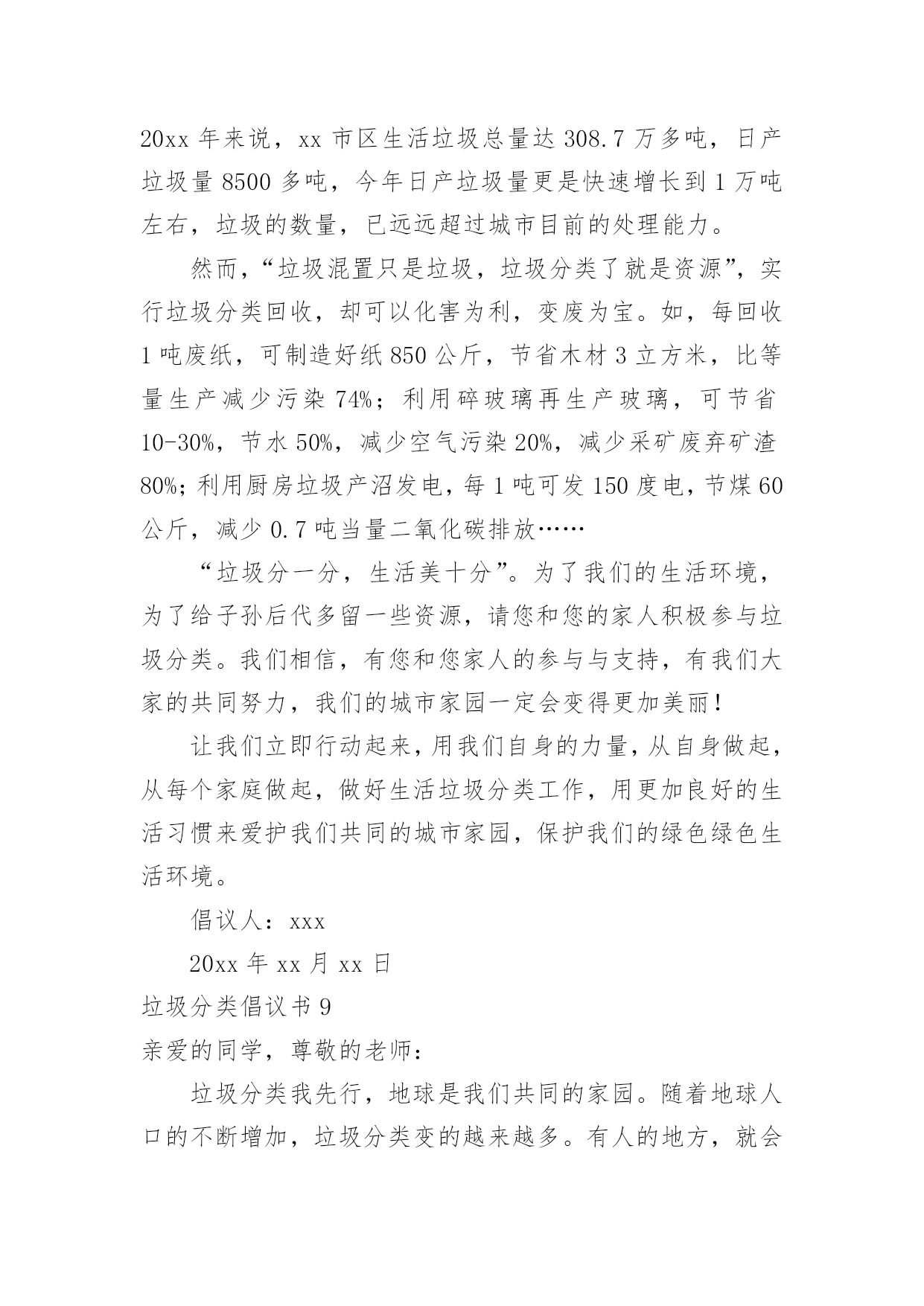 20xx 年来说，xx 市区生活垃圾总量达 308.7 万多吨，日产垃圾量 8500 多吨，今年日产垃圾量更是快速增长到 1 万吨左右，垃圾的数量，已远远超过城市目前的处理能力。

然而，“垃圾混置只是垃圾，垃圾分类了就是资源”，实行垃圾分类回收，却可以化害为利，变废为宝。如，每回收 1 吨废纸，可制造好纸 850 公斤，节省木材 3 立方米，比等量生产减少污染 74%；利用碎玻璃再生产玻璃，可节省 10-30%，节水 50%，减少空气污染 20%，减少采矿废弃矿渣 80%；利用厨房垃圾产沼发电，每 1 吨可发 150 度电，节煤 60 公斤，减少 0.7 吨当量二氧化碳排放……

“垃圾分一分，生活美十分”。为了我们的生活环境，为了给子孙后代多留一些资源，请您和您的家人积极参与垃圾分类。我们相信，有您和您家人的参与与支持，有我们大家的共同努力，我们的城市家园一定会变得更加美丽！

让我们立即行动起来，用我们自身的力量，从自身做起，从每个家庭做起，做好生活垃圾分类工作，用更加良好的生活习惯来爱护我们共同的城市家园，保护我们的绿色绿色生活环境。

倡议人：xxx

20xx 年 xx 月 xx 日

垃圾分类倡议书 9

亲爱的同学，尊敬的老师：

垃圾分类我先行，地球是我们共同的家园。随着地球人口的不断增加，垃圾分类变的越来越多。有人的地方，就会